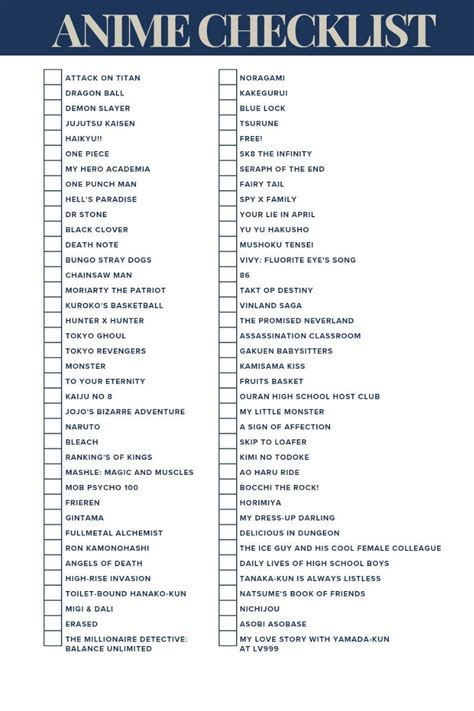 ANIME CHECKLIST

ATTACK ON TITAN
DRAGON BALL
DEMON SLAYER
JUJUTSU KAISEN
HAIKYU!!
ONE PIECE
MY HERO ACADEMIA
ONE PUNCH MAN
HELL'S PARADISE
DR STONE
BLACK CLOVER
DEATH NOTE
BUNGO STRAY DOGS
CHAINSAW MAN
MORIARTY THE PATRIOT
KUROKO'S BASKETBALL
HUNTER X HUNTER
TOKYO GHOUL
TOKYO REVENGERS
MONSTER
TO YOUR ETERNITY
KAIJU NO 8
JOJO'S BIZARRE ADVENTURE
NARUTO
BLEACH
RANKING'S OF KINGS
MASHLE: MAGIC AND MUSCLES
MOB PSYCHO 100
FRIEREN
GINTAMA
FULLMETAL ALCHEMIST
RON KAMONOHASHI
ANGELS OF DEATH
HIGH-RISE INVASION
TOILET-BOUND HANAKO-KUN
MIGI & DALI
ERASED
THE MILLIONAIRE DETECTIVE: BALANCE UNLIMITED

NORAGAMI
KAKEGURUI
BLUE LOCK
TSURUNE
FREE!
SK8 THE INFINITY
SERAPH OF THE END
FAIRY TAIL
SPY X FAMILY
YOUR LIE IN APRIL
YU YU HAKUSHO
MUSHOKU TENSEI
VIVY: FLUORITE EYE'S SONG
86
TAKT OP DESTINY
VINLAND SAGA
THE PROMISED NEVERLAND
ASSASSINATION CLASSROOM
GAKUEN BABYSITTERS
KAMISAMA KISS
FRUITS BASKET
OURAN HIGH SCHOOL HOST CLUB
MY LITTLE MONSTER
A SIGN OF AFFECTION
SKIP TO LOAFER
KIMI NO TODOKE
AO HARU RIDE
BOCCHI THE ROCK!
HORIMIYA
MY DRESS-UP DARLING
DELICIOUS IN DUNGEON
THE ICE GUY AND HIS COOL FEMALE COLLEAGUE
DAILY LIVES OF HIGH SCHOOL BOYS
TANAKA-KUN IS ALWAYS LISTLESS
NATSUME'S BOOK OF FRIENDS
NICHIJOU
ASOBI ASOBASE
MY LOVE STORY WITH YAMADA-KUN AT LV999